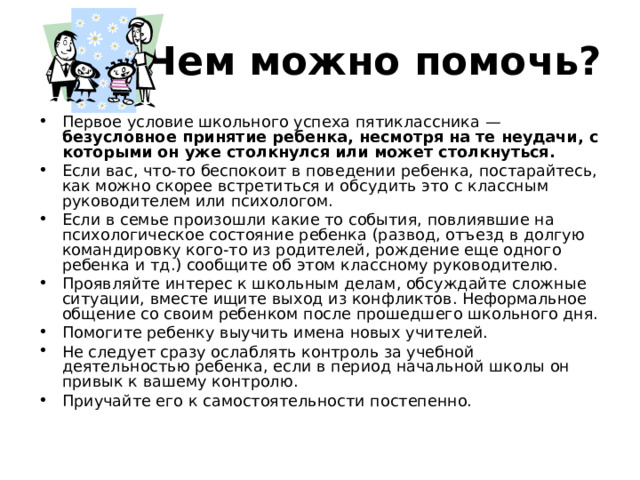 Чем можно помочь?

• Первое условие школьного успеха пятиклассника — **безусловное принятие ребенка, несмотря на те неудачи, с которыми он уже столкнулся или может столкнуться.**
• Если вас, что-то беспокоит в поведении ребенка, постарайтесь, как можно скорее встретиться и обсудить это с классным руководителем или психологом.
• Если в семье произошли какие то события, повлиявшие на психологическое состояние ребенка (развод, отъезд в долгую командировку кого-то из родителей, рождение еще одного ребенка и тд.) сообщите об этом классному руководителю.
• Проявляйте интерес к школьным делам, обсуждайте сложные ситуации, вместе ищите выход из конфликтов. Неформальное общение со своим ребенком после прошедшего школьного дня.
• Помогите ребенку выучить имена новых учителей.
• Не следует сразу ослаблять контроль за учебной деятельностью ребенка, если в период начальной школы он привык к вашему контролю.
• Приучайте его к самостоятельности постепенно.